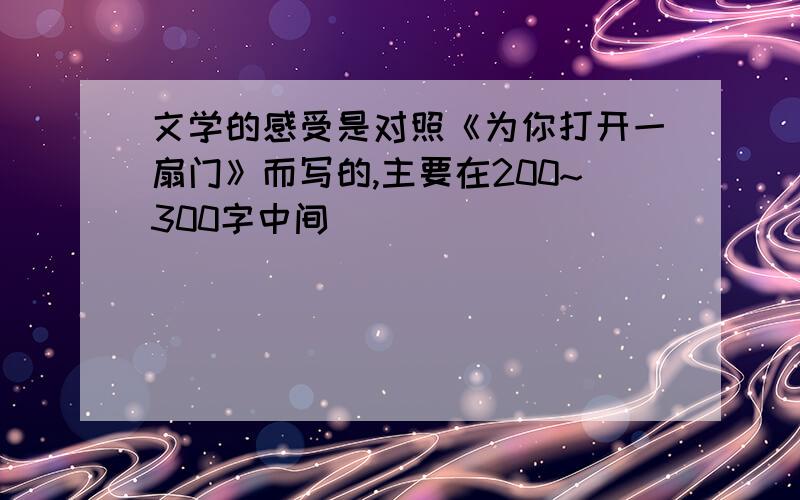 文学的感受是对照《为你打开一扇门》而写的,主要在200~300字中间